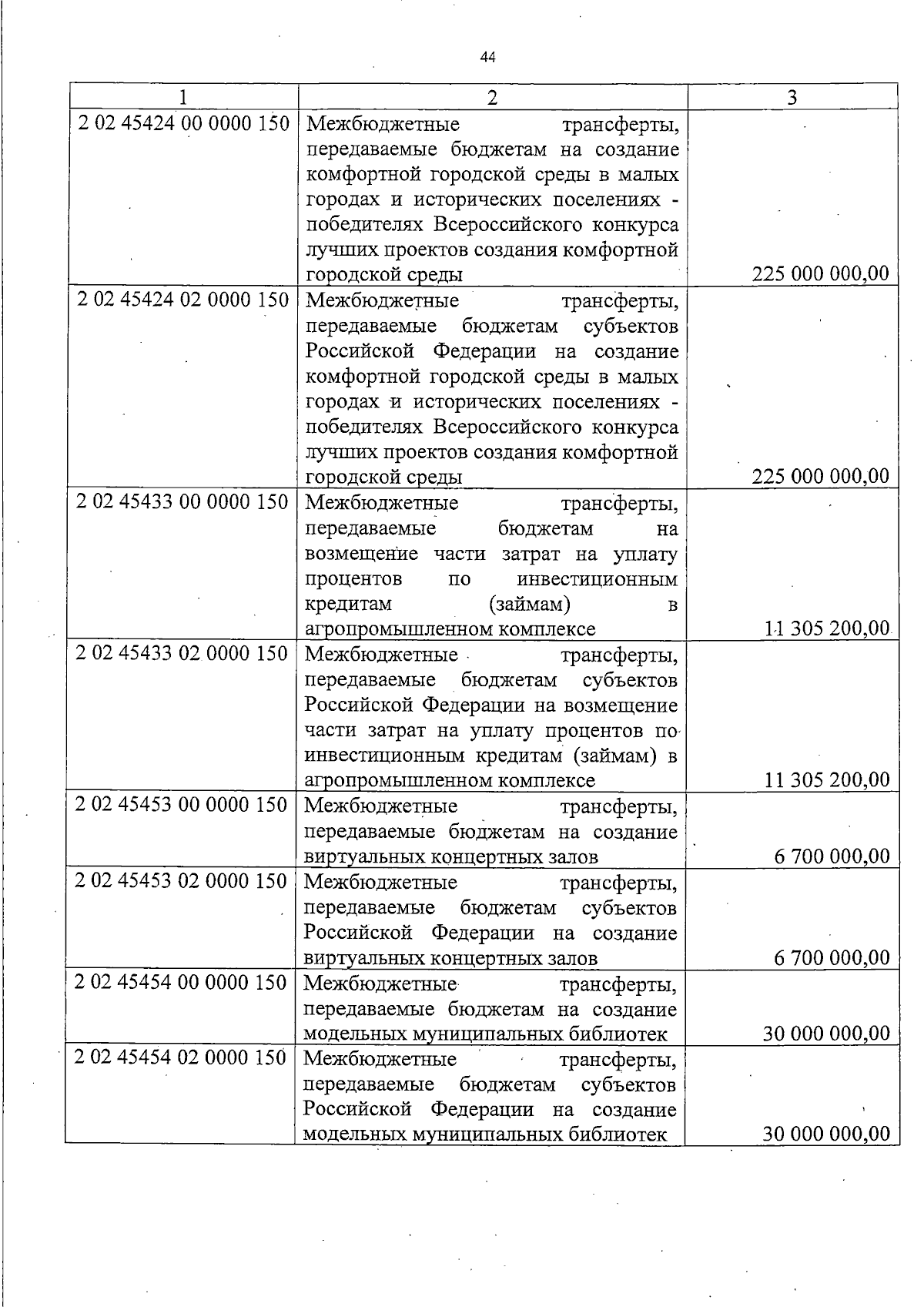 44

| 1 | 2 | 3 |
|---|---|---|
| 2 02 45424 00 0000 150 | Межбюджетные трансферты, передаваемые бюджетам на создание комфортной городской среды в малых городах и исторических поселениях - победителях Всероссийского конкурса лучших проектов создания комфортной городской среды | 225 000 000,00 |
| 2 02 45424 02 0000 150 | Межбюджетные трансферты, передаваемые бюджетам субъектов Российской Федерации на создание комфортной городской среды в малых городах и исторических поселениях - победителях Всероссийского конкурса лучших проектов создания комфортной городской среды | 225 000 000,00 |
| 2 02 45433 00 0000 150 | Межбюджетные трансферты, передаваемые бюджетам на возмещение части затрат на уплату процентов по инвестиционным кредитам (займам) в агропромышленном комплексе | 11 305 200,00 |
| 2 02 45433 02 0000 150 | Межбюджетные трансферты, передаваемые бюджетам субъектов Российской Федерации на возмещение части затрат на уплату процентов по инвестиционным кредитам (займам) в агропромышленном комплексе | 11 305 200,00 |
| 2 02 45453 00 0000 150 | Межбюджетные трансферты, передаваемые бюджетам на создание виртуальных концертных залов | 6 700 000,00 |
| 2 02 45453 02 0000 150 | Межбюджетные трансферты, передаваемые бюджетам субъектов Российской Федерации на создание виртуальных концертных залов | 6 700 000,00 |
| 2 02 45454 00 0000 150 | Межбюджетные трансферты, передаваемые бюджетам на создание модельных муниципальных библиотек | 30 000 000,00 |
| 2 02 45454 02 0000 150 | Межбюджетные трансферты, передаваемые бюджетам субъектов Российской Федерации на создание модельных муниципальных библиотек | 30 000 000,00 |